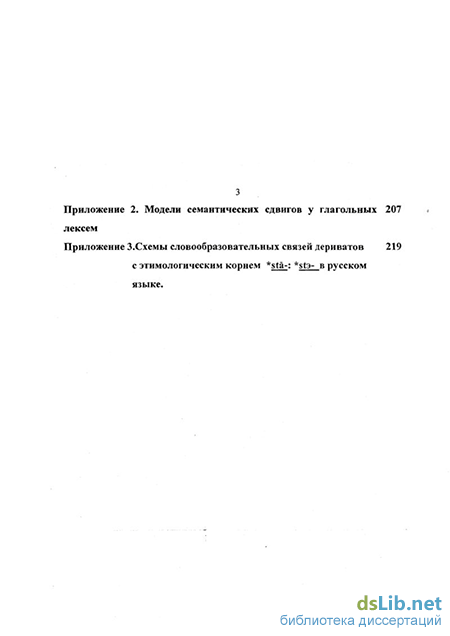 3

Приложение 2. Модели семантических сдвигов у глагольных лексем 207

Приложение 3.Схемы словообразовательных связей дериватов с этимологическим корнем *stā-: *stə- в русском языке. 219

dsLib.net
библиотека диссертаций